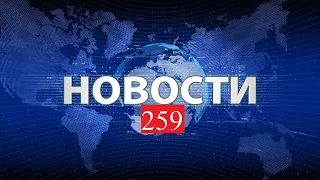 НОВОСТИ
259